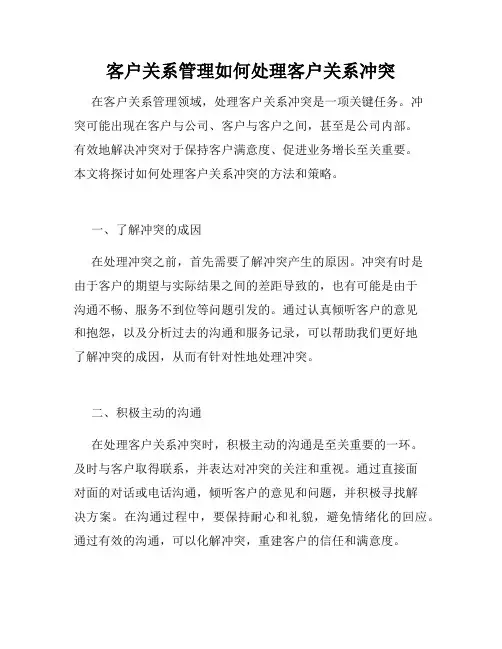 客户关系管理如何处理客户关系冲突

在客户关系管理领域，处理客户关系冲突是一项关键任务。冲突可能出现在客户与公司、客户与客户之间，甚至是公司内部。有效地解决冲突对于保持客户满意度、促进业务增长至关重要。本文将探讨如何处理客户关系冲突的方法和策略。

一、了解冲突的成因

在处理冲突之前，首先需要了解冲突产生的原因。冲突有时是由于客户的期望与实际结果之间的差距导致的，也有可能是由于沟通不畅、服务不到位等问题引发的。通过认真倾听客户的意见和抱怨，以及分析过去的沟通和服务记录，可以帮助我们更好地了解冲突的成因，从而有针对性地处理冲突。

二、积极主动的沟通

在处理客户关系冲突时，积极主动的沟通是至关重要的一环。及时与客户取得联系，并表达对冲突的关注和重视。通过直接面对面的对话或电话沟通，倾听客户的意见和问题，并积极寻找解决方案。在沟通过程中，要保持耐心和礼貌，避免情绪化的回应。通过有效的沟通，可以化解冲突，重建客户的信任和满意度。